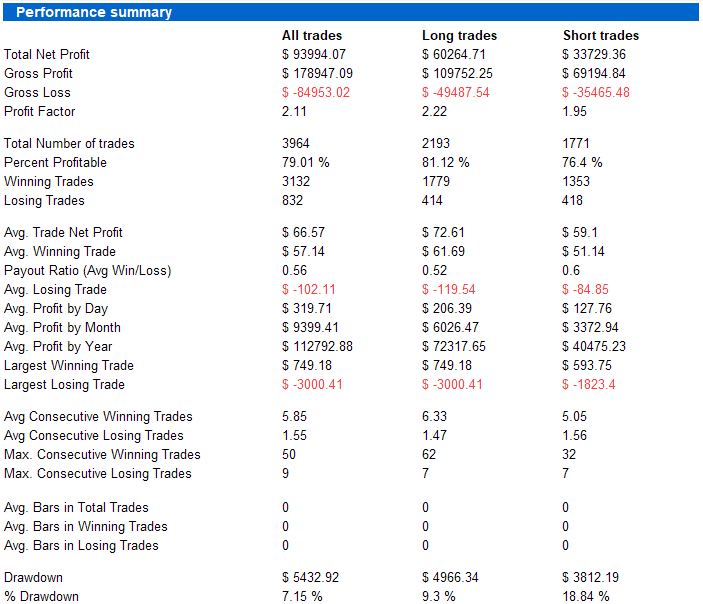 Performance summary

| | All trades | Long trades | Short trades |
|---|---|---|---|
| Total Net Profit | \$ 93994.07 | \$ 60264.71 | \$ 33729.36 |
| Gross Profit | \$ 178947.09 | \$ 109752.25 | \$ 69194.84 |
| Gross Loss | \$ -84953.02 | \$ -49487.54 | \$ -35465.48 |
| Profit Factor | 2.11 | 2.22 | 1.95 |
| Total Number of trades | 3964 | 2193 | 1771 |
| Percent Profitable | 79.01 % | 81.12 % | 76.4 % |
| Winning Trades | 3132 | 1779 | 1353 |
| Losing Trades | 832 | 414 | 418 |
| Avg. Trade Net Profit | \$ 66.57 | \$ 72.61 | \$ 59.1 |
| Avg. Winning Trade | \$ 57.14 | \$ 61.69 | \$ 51.14 |
| Payout Ratio (Avg Win/Loss) | 0.56 | 0.52 | 0.6 |
| Avg. Losing Trade | \$ -102.11 | \$ -119.54 | \$ -84.85 |
| Avg. Profit by Day | \$ 319.71 | \$ 206.39 | \$ 127.76 |
| Avg. Profit by Month | \$ 9399.41 | \$ 6026.47 | \$ 3372.94 |
| Avg. Profit by Year | \$ 112792.88 | \$ 72317.65 | \$ 40475.23 |
| Largest Winning Trade | \$ 749.18 | \$ 749.18 | \$ 593.75 |
| Largest Losing Trade | \$ -3000.41 | \$ -3000.41 | \$ -1823.4 |
| Avg Consecutive Winning Trades | 5.85 | 6.33 | 5.05 |
| Avg Consecutive Losing Trades | 1.55 | 1.47 | 1.56 |
| Max. Consecutive Winning Trades | 50 | 62 | 32 |
| Max. Consecutive Losing Trades | 9 | 7 | 7 |
| Avg. Bars in Total Trades | 0 | 0 | 0 |
| Avg. Bars in Winning Trades | 0 | 0 | 0 |
| Avg. Bars in Losing Trades | 0 | 0 | 0 |
| Drawdown | \$ 5432.92 | \$ 4966.34 | \$ 3812.19 |
| % Drawdown | 7.15 % | 9.3 % | 18.84 % |